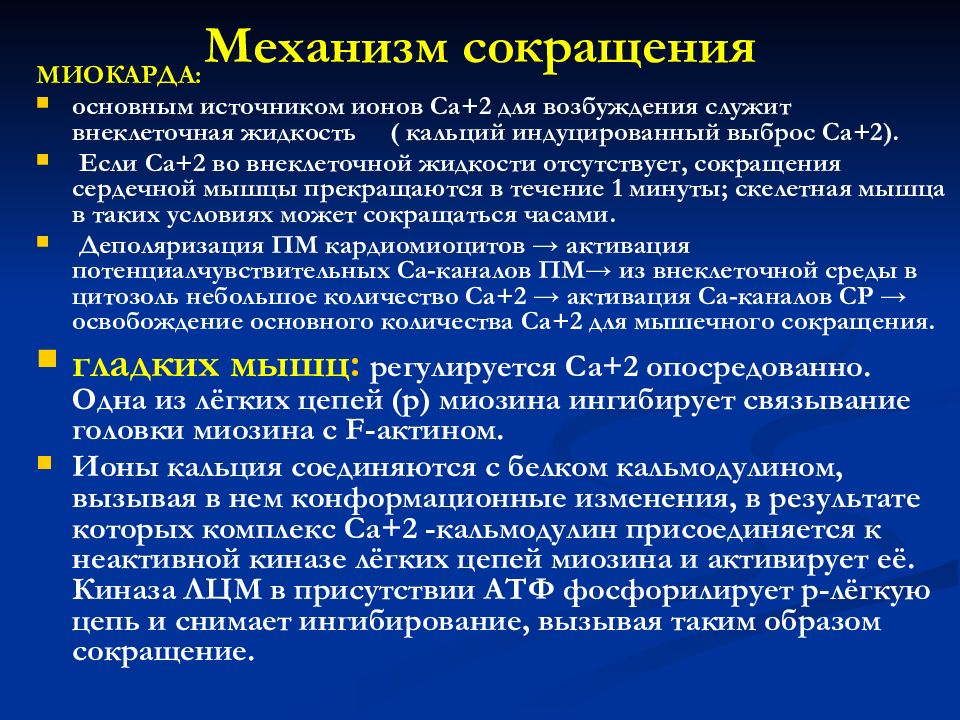 Механизм сокращения

МИОКАРДА:

основным источником ионов Са+2 для возбуждения служит внеклеточная жидкость ( кальций индуцированный выброс Са+2).

Если Са+2 во внеклеточной жидкости отсутствует, сокращения сердечной мышцы прекращаются в течение 1 минуты; скелетная мышца в таких условиях может сокращаться часами.

Деполяризация ПМ кардиомиоцитов → активация потенциалчувствительных Са-каналов ПМ→ из внеклеточной среды в цитозоль небольшое количество Са+2 → активация Са-каналов СР → освобождение основного количества Са+2 для мышечного сокращения.

гладких мышц: регулируется Са+2 опосредованно. Одна из лёгких цепей (р) миозина ингибирует связывание головки миозина с F-актином.

Ионы кальция соединяются с белком кальмодулином, вызывая в нем конформационные изменения, в результате которых комплекс Са+2 -кальмодулин присоединяется к неактивной киназе лёгких цепей миозина и активирует её. Киназа ЛЦМ в присутствии АТФ фосфорилирует р-лёгкую цепь и снимает ингибирование, вызывая таким образом сокращение.